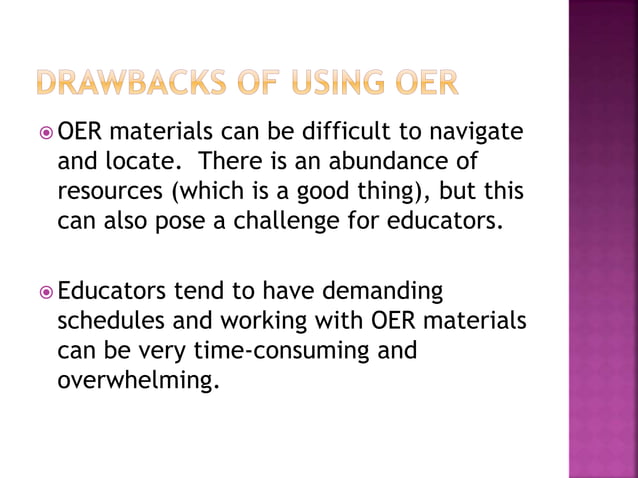 DRAWBACKS OF USING OER

OER materials can be difficult to navigate and locate. There is an abundance of resources (which is a good thing), but this can also pose a challenge for educators.

Educators tend to have demanding schedules and working with OER materials can be very time-consuming and overwhelming.